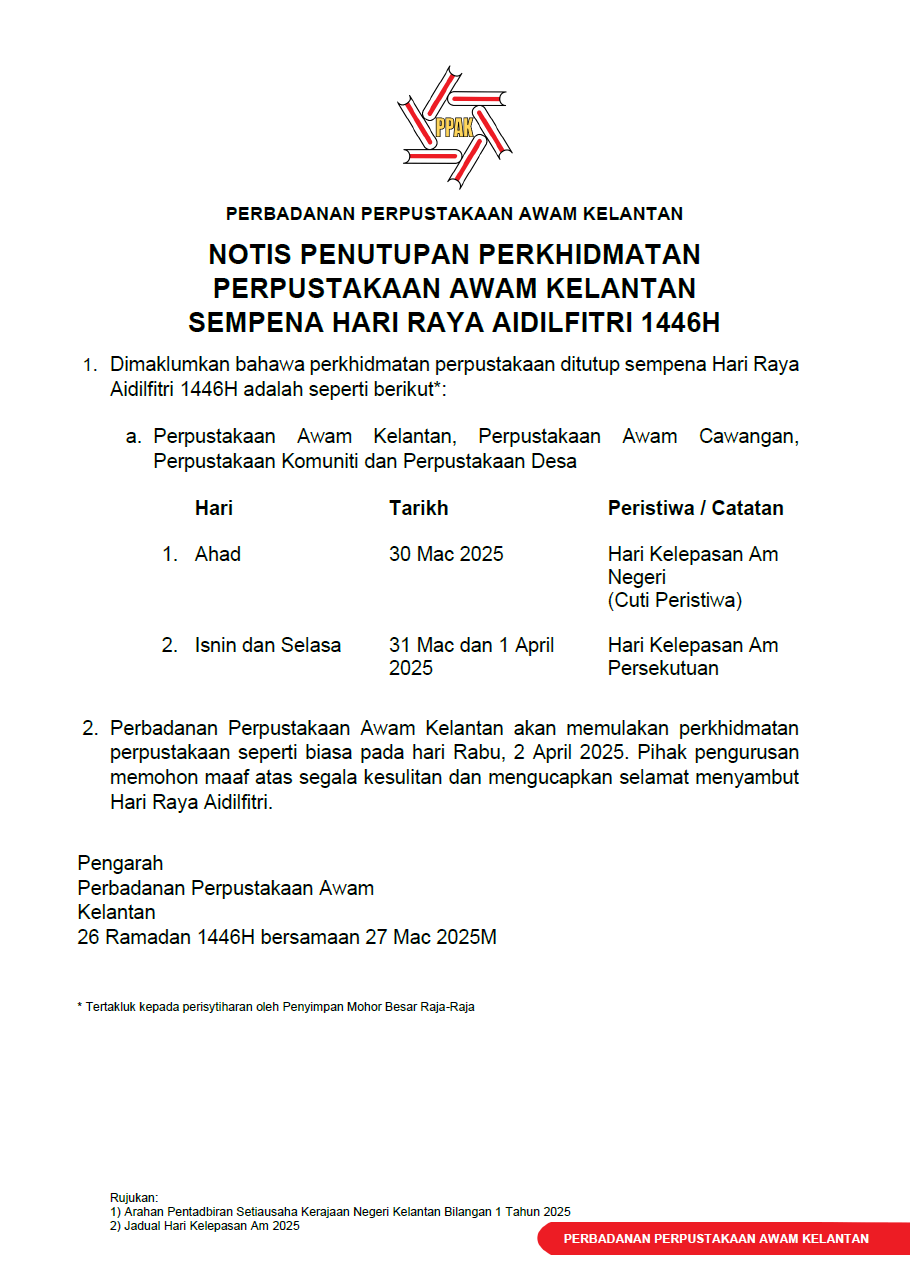 PPAK

PERBADANAN PERPUSTAKAAN AWAM KELANTAN

NOTIS PENUTUPAN PERKHIDMATAN PERPUSTAKAAN AWAM KELANTAN SEMPENA HARI RAYA AIDILFITRI 1446H

1. Dimaklumkan bahawa perkhidmatan perpustakaan ditutup sempena Hari Raya Aidilfitri 1446H adalah seperti berikut*:

a. Perpustakaan Awam Kelantan, Perpustakaan Awam Cawangan, Perpustakaan Komuniti dan Perpustakaan Desa

| | Hari | Tarikh | Peristiwa / Catatan |
|---|---|---|---|
| 1. | Ahad | 30 Mac 2025 | Hari Kelepasan Am Negeri (Cuti Peristiwa) |
| 2. | Isnin dan Selasa | 31 Mac dan 1 April 2025 | Hari Kelepasan Am Persekutuan |

2. Perbadanan Perpustakaan Awam Kelantan akan memulakan perkhidmatan perpustakaan seperti biasa pada hari Rabu, 2 April 2025. Pihak pengurusan memohon maaf atas segala kesulitan dan mengucapkan selamat menyambut Hari Raya Aidilfitri.

Pengarah
Perbadanan Perpustakaan Awam
Kelantan
26 Ramadan 1446H bersamaan 27 Mac 2025M

* Tertakluk kepada perisytiharan oleh Penyimpan Mohor Besar Raja-Raja

Rujukan:
1) Arahan Pentadbiran Setiausaha Kerajaan Negeri Kelantan Bilangan 1 Tahun 2025
2) Jadual Hari Kelepasan Am 2025

PERBADANAN PERPUSTAKAAN AWAM KELANTAN